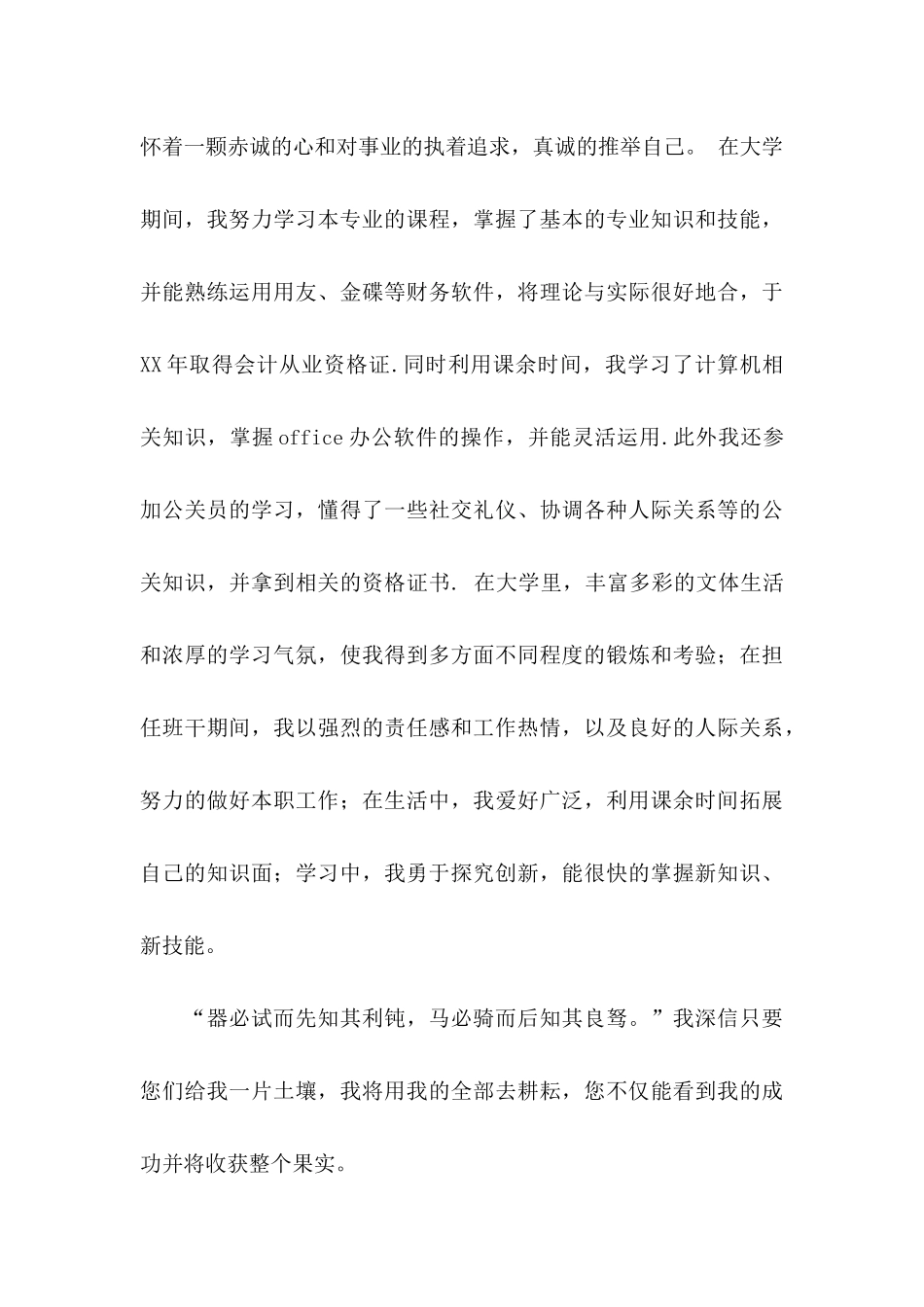 怀着一颗赤诚的心和对事业的执着追求，真诚的推举自己。 在大学期间，我努力学习本专业的课程，掌握了基本的专业知识和技能，并能熟练运用用友、金碟等财务软件，将理论与实际很好地合，于XX年取得会计从业资格证.同时利用课余时间，我学习了计算机相关知识，掌握office办公软件的操作，并能灵活运用.此外我还参加公关员的学习，懂得了一些社交礼仪、协调各种人际关系等的公关知识，并拿到相关的资格证书. 在大学里，丰富多彩的文体生活和浓厚的学习气氛，使我得到多方面不同程度的锻炼和考验；在担任班干期间，我以强烈的责任感和工作热情，以及良好的人际关系，努力的做好本职工作；在生活中，我爱好广泛，利用课余时间拓展自己的知识面；学习中，我勇于探究创新，能很快的掌握新知识、新技能。

“器必试而先知其利钝，马必骑而后知其良驽。”我深信只要您们给我一片土壤，我将用我的全部去耕耘，您不仅能看到我的成功并将收获整个果实。